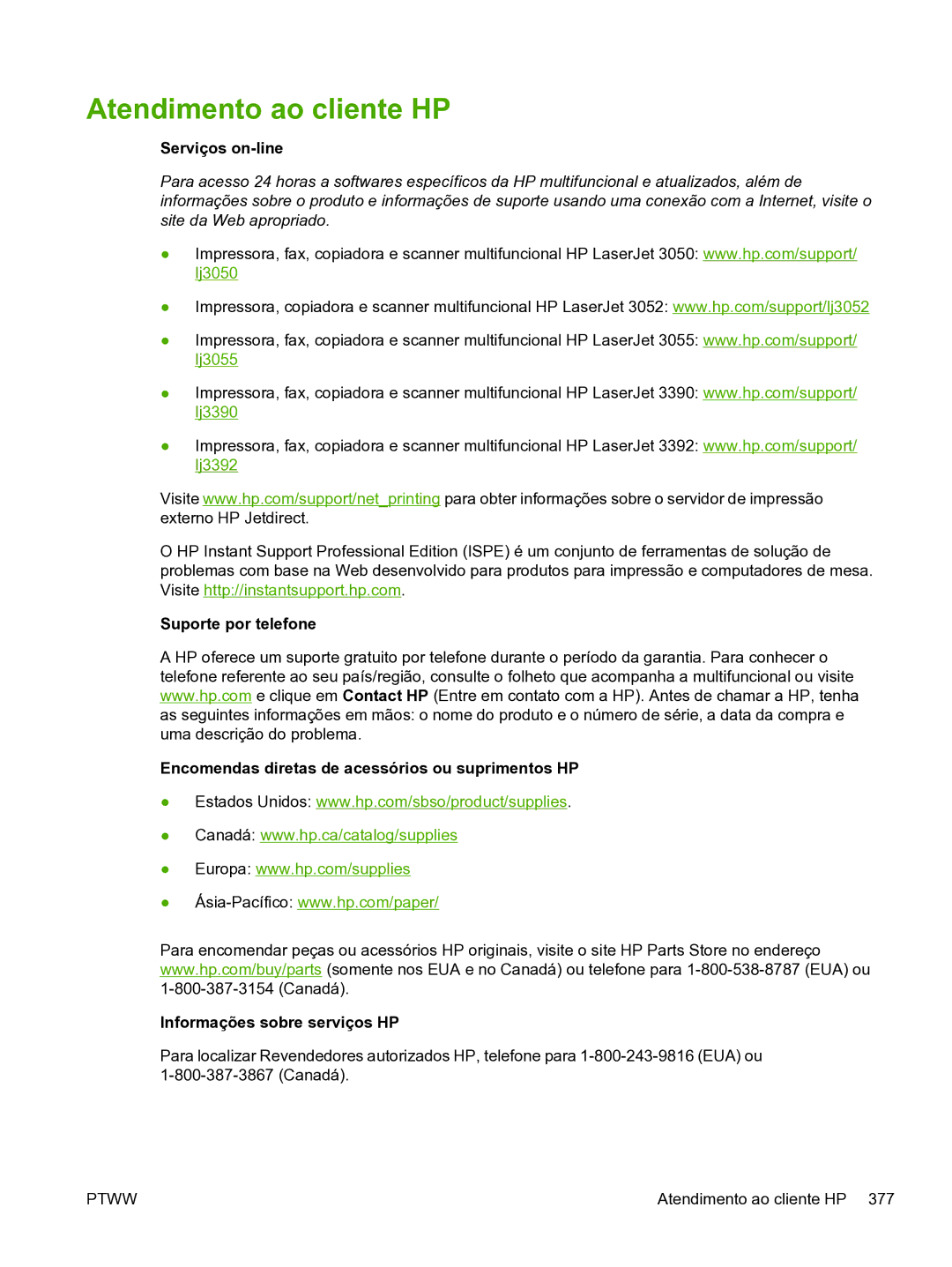 Atendimento ao cliente HP

Serviços on-line

Para acesso 24 horas a softwares específicos da HP multifuncional e atualizados, além de informações sobre o produto e informações de suporte usando uma conexão com a Internet, visite o site da Web apropriado.

● Impressora, fax, copiadora e scanner multifuncional HP LaserJet 3050: www.hp.com/support/lj3050

● Impressora, copiadora e scanner multifuncional HP LaserJet 3052: www.hp.com/support/lj3052

● Impressora, fax, copiadora e scanner multifuncional HP LaserJet 3055: www.hp.com/support/lj3055

● Impressora, fax, copiadora e scanner multifuncional HP LaserJet 3390: www.hp.com/support/lj3390

● Impressora, fax, copiadora e scanner multifuncional HP LaserJet 3392: www.hp.com/support/lj3392

Visite www.hp.com/support/net_printing para obter informações sobre o servidor de impressão externo HP Jetdirect.

O HP Instant Support Professional Edition (ISPE) é um conjunto de ferramentas de solução de problemas com base na Web desenvolvido para produtos para impressão e computadores de mesa. Visite http://instantsupport.hp.com.

Suporte por telefone

A HP oferece um suporte gratuito por telefone durante o período da garantia. Para conhecer o telefone referente ao seu país/região, consulte o folheto que acompanha a multifuncional ou visite www.hp.com e clique em Contact HP (Entre em contato com a HP). Antes de chamar a HP, tenha as seguintes informações em mãos: o nome do produto e o número de série, a data da compra e uma descrição do problema.

Encomendas diretas de acessórios ou suprimentos HP

● Estados Unidos: www.hp.com/sbso/product/supplies.

● Canadá: www.hp.ca/catalog/supplies

● Europa: www.hp.com/supplies

● Ásia-Pacífico: www.hp.com/paper/

Para encomendar peças ou acessórios HP originais, visite o site HP Parts Store no endereço www.hp.com/buy/parts (somente nos EUA e no Canadá) ou telefone para 1-800-538-8787 (EUA) ou 1-800-387-3154 (Canadá).

Informações sobre serviços HP

Para localizar Revendedores autorizados HP, telefone para 1-800-243-9816 (EUA) ou 1-800-387-3867 (Canadá).

PTWW Atendimento ao cliente HP 377